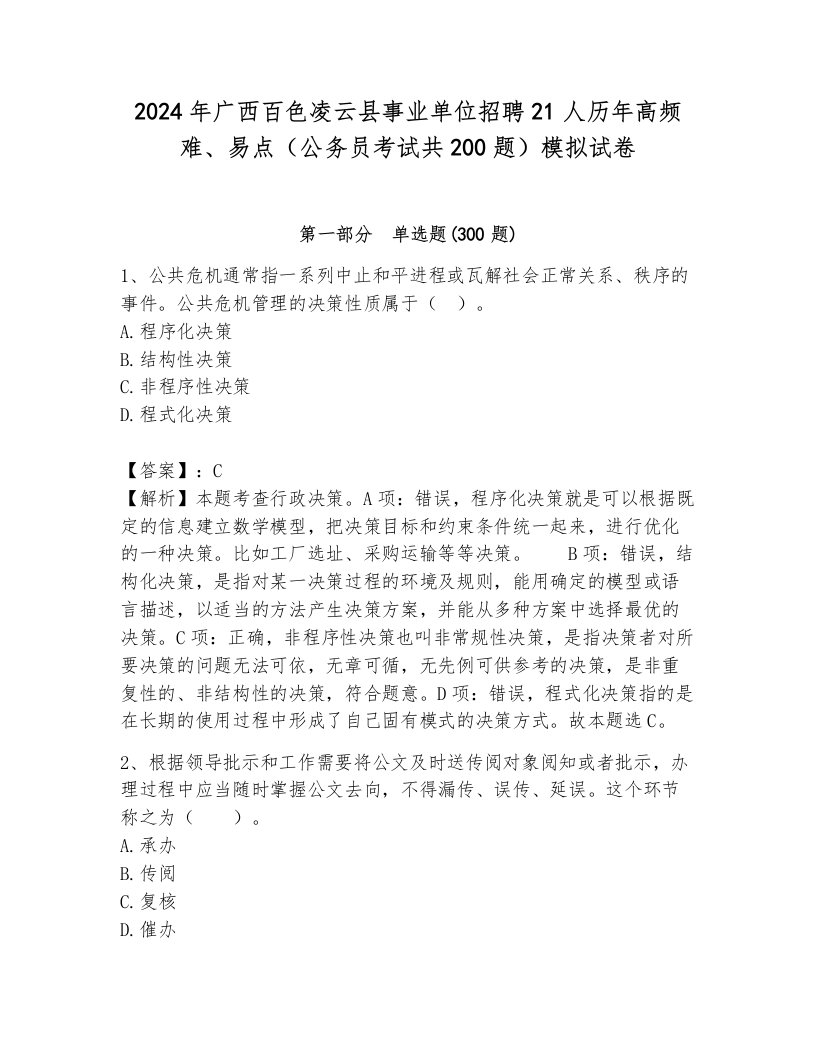 2024年广西百色凌云县事业单位招聘21人历年高频难、易点（公务员考试共200题）模拟试卷

第一部分　单选题(300题)

1、公共危机通常指一系列中止和平进程或瓦解社会正常关系、秩序的事件。公共危机管理的决策性质属于（　）。
A.程序化决策
B.结构性决策
C.非程序性决策
D.程式化决策

【答案】：C
【解析】本题考查行政决策。A项：错误，程序化决策就是可以根据既定的信息建立数学模型，把决策目标和约束条件统一起来，进行优化的一种决策。比如工厂选址、采购运输等等决策。　B项：错误，结构化决策，是指对某一决策过程的环境及规则，能用确定的模型或语言描述，以适当的方法产生决策方案，并能从多种方案中选择最优的决策。C项：正确，非程序性决策也叫非常规性决策，是指决策者对所要决策的问题无法可依，无章可循，无先例可供参考的决策，是非重复性的、非结构性的决策，符合题意。D项：错误，程式化决策指的是在长期的使用过程中形成了自己固有模式的决策方式。故本题选C。

2、根据领导批示和工作需要将公文及时送传阅对象阅知或者批示，办理过程中应当随时掌握公文去向，不得漏传、误传、延误。这个环节称之为（　　）。
A.承办
B.传阅
C.复核
D.催办